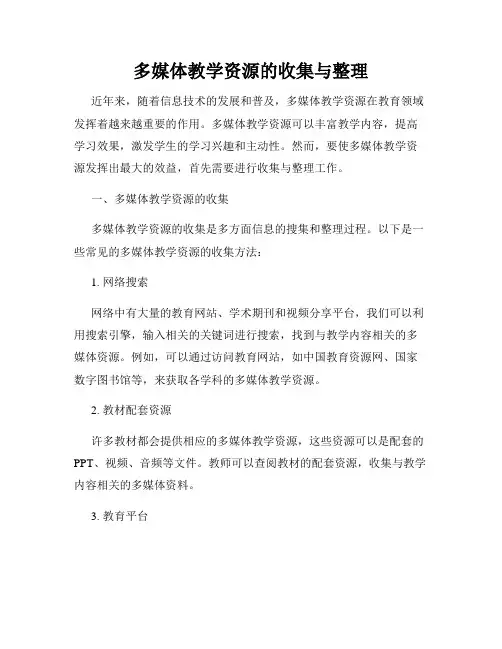 多媒体教学资源的收集与整理

近年来，随着信息技术的发展和普及，多媒体教学资源在教育领域发挥着越来越重要的作用。多媒体教学资源可以丰富教学内容，提高学习效果，激发学生的学习兴趣和主动性。然而，要使多媒体教学资源发挥出最大的效益，首先需要进行收集与整理工作。

一、多媒体教学资源的收集

多媒体教学资源的收集是多方面信息的搜集和整理过程。以下是一些常见的多媒体教学资源的收集方法：

1. 网络搜索

网络中有大量的教育网站、学术期刊和视频分享平台，我们可以利用搜索引擎，输入相关的关键词进行搜索，找到与教学内容相关的多媒体资源。例如，可以通过访问教育网站，如中国教育资源网、国家数字图书馆等，来获取各学科的多媒体教学资源。

2. 教材配套资源

许多教材都会提供相应的多媒体教学资源，这些资源可以是配套的PPT、视频、音频等文件。教师可以查阅教材的配套资源，收集与教学内容相关的多媒体资料。

3. 教育平台